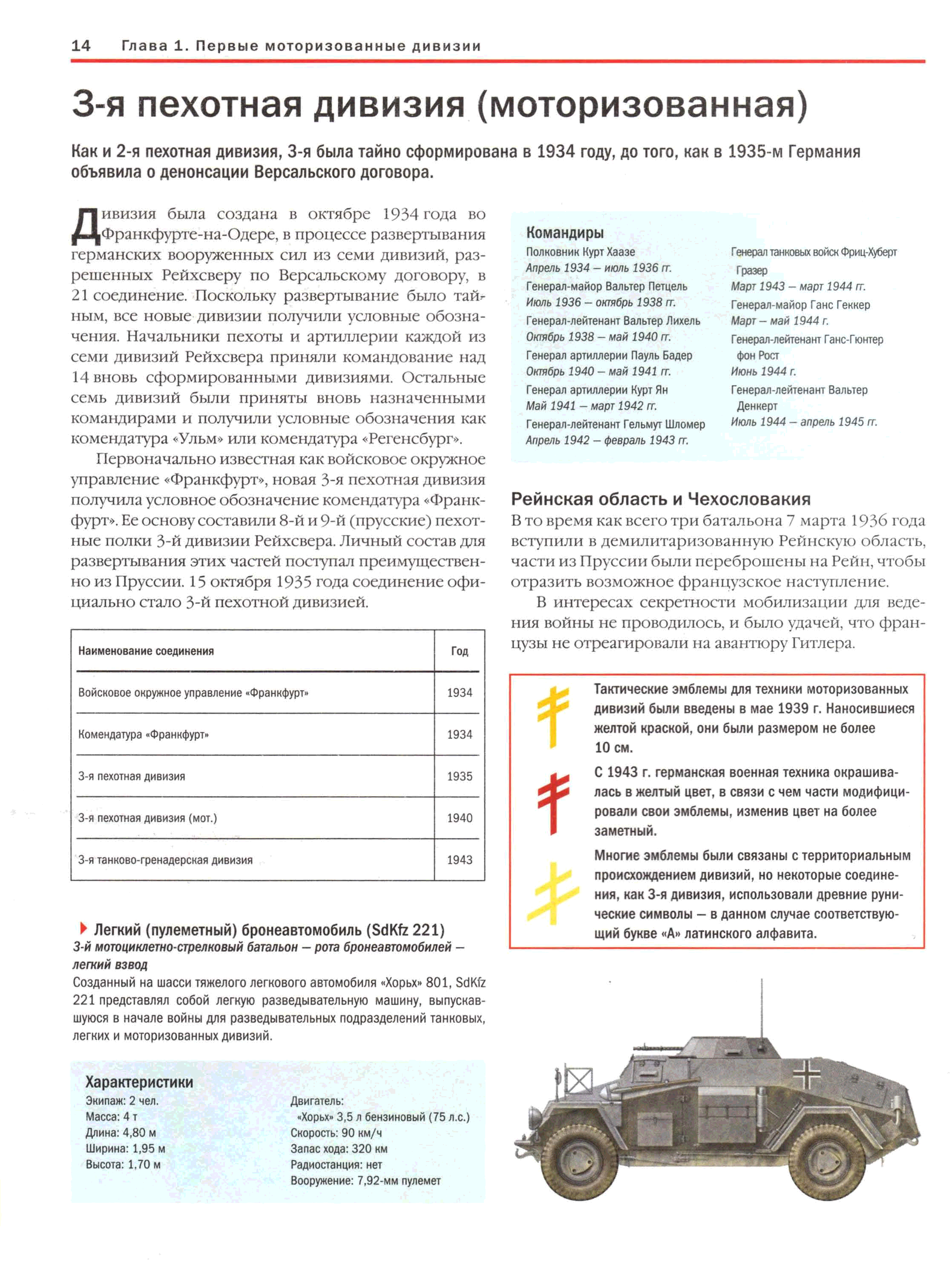 14 Глава 1. Первые моторизованные дивизии

3-я пехотная дивизия (моторизованная)

Как и 2-я пехотная дивизия, 3-я была тайно сформирована в 1934 году, до того, как в 1935-м Германия объявила о денонсации Версальского договора.

Дивизия была создана в октябре 1934 года во Франкфурте-на-Одере, в процессе развертывания германских вооруженных сил из семи дивизий, разрешенных Рейхсверу по Версальскому договору, в 21 соединение. Поскольку развертывание было тайным, все новые дивизии получили условные обозначения. Начальники пехоты и артиллерии каждой из семи дивизий Рейхсвера приняли командование над 14 вновь сформированными дивизиями. Остальные семь дивизий были приняты вновь назначенными командирами и получили условные обозначения как комендатура «Ульм» или комендатура «Регенсбург».

Первоначально известная как войсковое окружное управление «Франкфурт», новая 3-я пехотная дивизия получила условное обозначение комендатура «Франкфурт». Ее основу составили 8-й и 9-й (прусские) пехотные полки 3-й дивизии Рейхсвера. Личный состав для развертывания этих частей поступал преимущественно из Пруссии. 15 октября 1935 года соединение официально стало 3-й пехотной дивизией.

| Наименование соединения | Год |
|---|---|
| Войсковое окружное управление «Франкфурт» | 1934 |
| Комендатура «Франкфурт» | 1934 |
| 3-я пехотная дивизия | 1935 |
| 3-я пехотная дивизия (мот.) | 1940 |
| 3-я танково-гренадерская дивизия | 1943 |

Легкий (пулеметный) бронеавтомобиль (SdKfz 221)
3-й мотоциклетно-стрелковый батальон — рота бронеавтомобилей — легкий взвод
Созданный на шасси тяжелого легкового автомобиля «Хорьх» 801, SdKfz 221 представлял собой легкую разведывательную машину, выпускавшуюся в начале войны для разведывательных подразделений танковых, легких и моторизованных дивизий.

Характеристики
Экипаж: 2 чел.
Масса: 4 т
Длина: 4,80 м
Ширина: 1,95 м
Высота: 1,70 м
Двигатель: «Хорьх» 3,5 л бензиновый (75 л.с.)
Скорость: 90 км/ч
Запас хода: 320 км
Радиостанция: нет
Вооружение: 7,92-мм пулемет

Командиры
Полковник Курт Хаазе
Апрель 1934 — июль 1936 гг.
Генерал-майор Вальтер Петцель
Июль 1936 — октябрь 1938 гг.
Генерал-лейтенант Вальтер Лихель
Октябрь 1938 — май 1940 гг.
Генерал артиллерии Пауль Бадер
Октябрь 1940 — май 1941 гг.
Генерал артиллерии Курт Ян
Май 1941 — март 1942 гг.
Генерал-лейтенант Гельмут Шломер
Апрель 1942 — февраль 1943 гг.
Генерал танковых войск Фриц-Хуберт Гразер
Март 1943 — март 1944 гг.
Генерал-майор Ганс Геккер
Март — май 1944 г.
Генерал-лейтенант Ганс-Гюнтер фон Рост
Июнь 1944 г.
Генерал-лейтенант Вальтер Денкерт
Июль 1944 — апрель 1945 гг.

Рейнская область и Чехословакия
В то время как всего три батальона 7 марта 1936 года вступили в демилитаризованную Рейнскую область, части из Пруссии были переброшены на Рейн, чтобы отразить возможное французское наступление.

В интересах секретности мобилизации для ведения войны не проводилось, и было удачей, что французы не отреагировали на авантюру Гитлера.

Тактические эмблемы для техники моторизованных дивизий были введены в мае 1939 г. Наносившиеся желтой краской, они были размером не более 10 см.

С 1943 г. германская военная техника окрашивалась в желтый цвет, в связи с чем части модифицировали свои эмблемы, изменив цвет на более заметный.

Многие эмблемы были связаны с территориальным происхождением дивизий, но некоторые соединения, как 3-я дивизия, использовали древние рунические символы — в данном случае соответствующий букве «А» латинского алфавита.